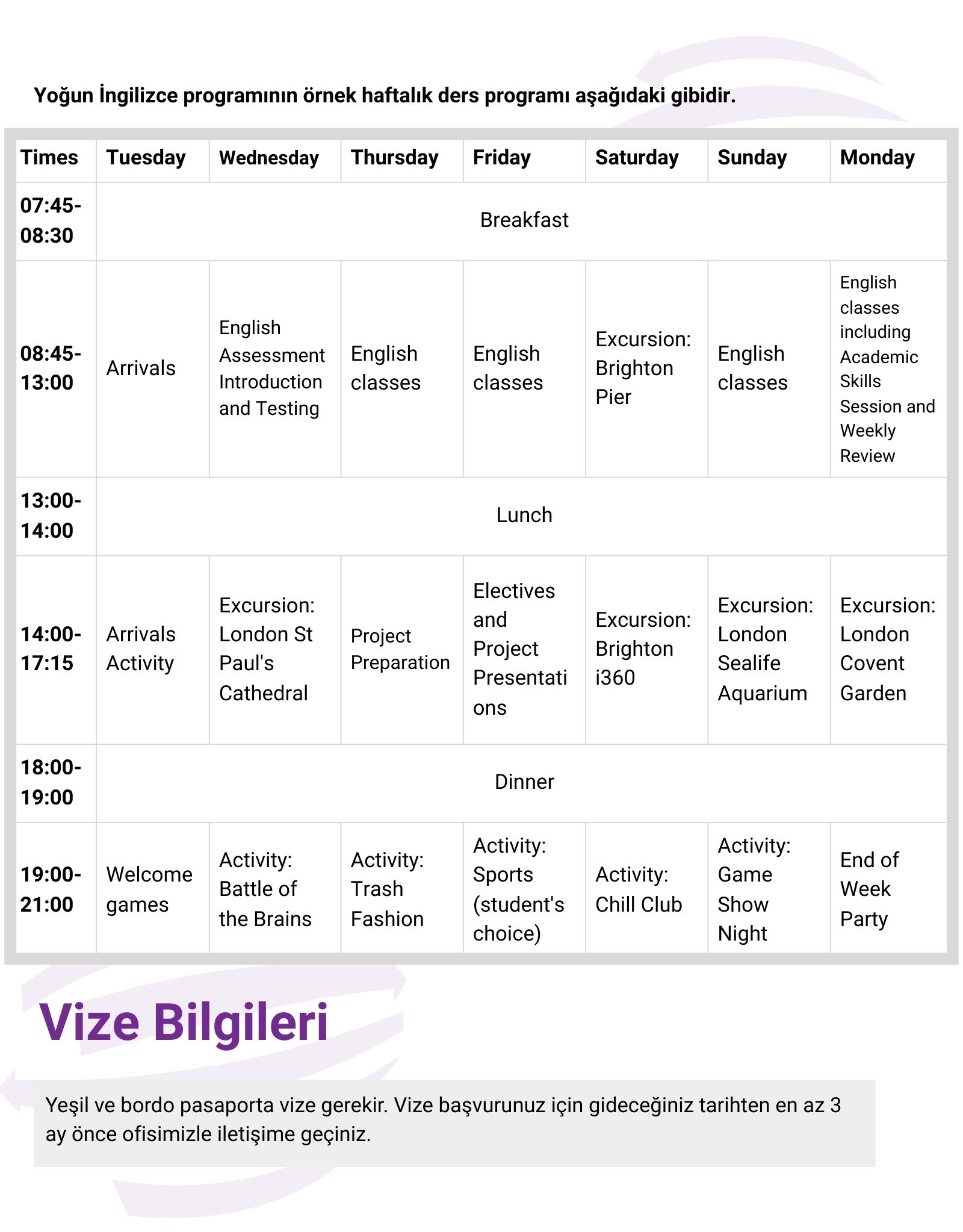 Yoğun İngilizce programının örnek haftalık ders programı aşağıdaki gibidir.

| Times | Tuesday | Wednesday | Thursday | Friday | Saturday | Sunday | Monday |
|---|---|---|---|---|---|---|---|
| 07:45-08:30 | Breakfast | | | | | | |
| 08:45-13:00 | Arrivals | English Assessment Introduction and Testing | English classes | English classes | Excursion: Brighton Pier | English classes | English classes including Academic Skills Session and Weekly Review |
| 13:00-14:00 | Lunch | | | | | | |
| 14:00-17:15 | Arrivals Activity | Excursion: London St Paul's Cathedral | Project Preparation | Electives and Project Presentations | Excursion: Brighton i360 | Excursion: London Sealife Aquarium | Excursion: London Covent Garden |
| 18:00-19:00 | Dinner | | | | | | |
| 19:00-21:00 | Welcome games | Activity: Battle of the Brains | Activity: Trash Fashion | Activity: Sports (student's choice) | Activity: Chill Club | Activity: Game Show Night | End of Week Party |

Vize Bilgileri

Yeşil ve bordo pasaporta vize gerekir. Vize başvurunuz için gideceğiniz tarihten en az 3 ay önce ofisimizle iletişime geçiniz.